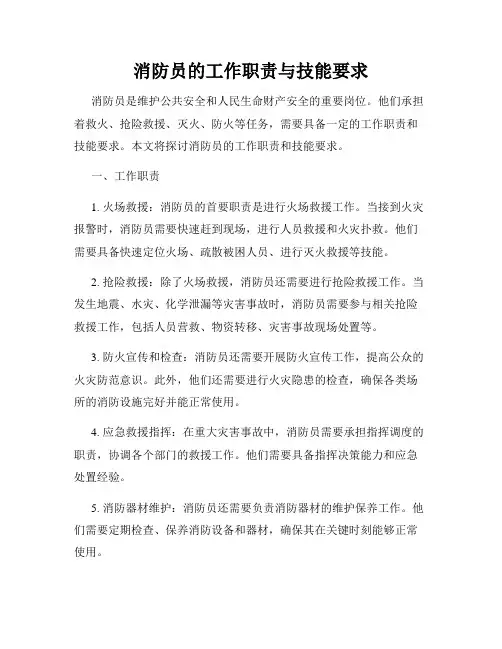 消防员的工作职责与技能要求

消防员是维护公共安全和人民生命财产安全的重要岗位。他们承担着救火、抢险救援、灭火、防火等任务，需要具备一定的工作职责和技能要求。本文将探讨消防员的工作职责和技能要求。

一、工作职责

1. 火场救援：消防员的首要职责是进行火场救援工作。当接到火灾报警时，消防员需要快速赶到现场，进行人员救援和火灾扑救。他们需要具备快速定位火场、疏散被困人员、进行灭火救援等技能。

2. 抢险救援：除了火场救援，消防员还需要进行抢险救援工作。当发生地震、水灾、化学泄漏等灾害事故时，消防员需要参与相关抢险救援工作，包括人员营救、物资转移、灾害事故现场处置等。

3. 防火宣传和检查：消防员还需要开展防火宣传工作，提高公众的火灾防范意识。此外，他们还需要进行火灾隐患的检查，确保各类场所的消防设施完好并能正常使用。

4. 应急救援指挥：在重大灾害事故中，消防员需要承担指挥调度的职责，协调各个部门的救援工作。他们需要具备指挥决策能力和应急处置经验。

5. 消防器材维护：消防员还需要负责消防器材的维护保养工作。他们需要定期检查、保养消防设备和器材，确保其在关键时刻能够正常使用。